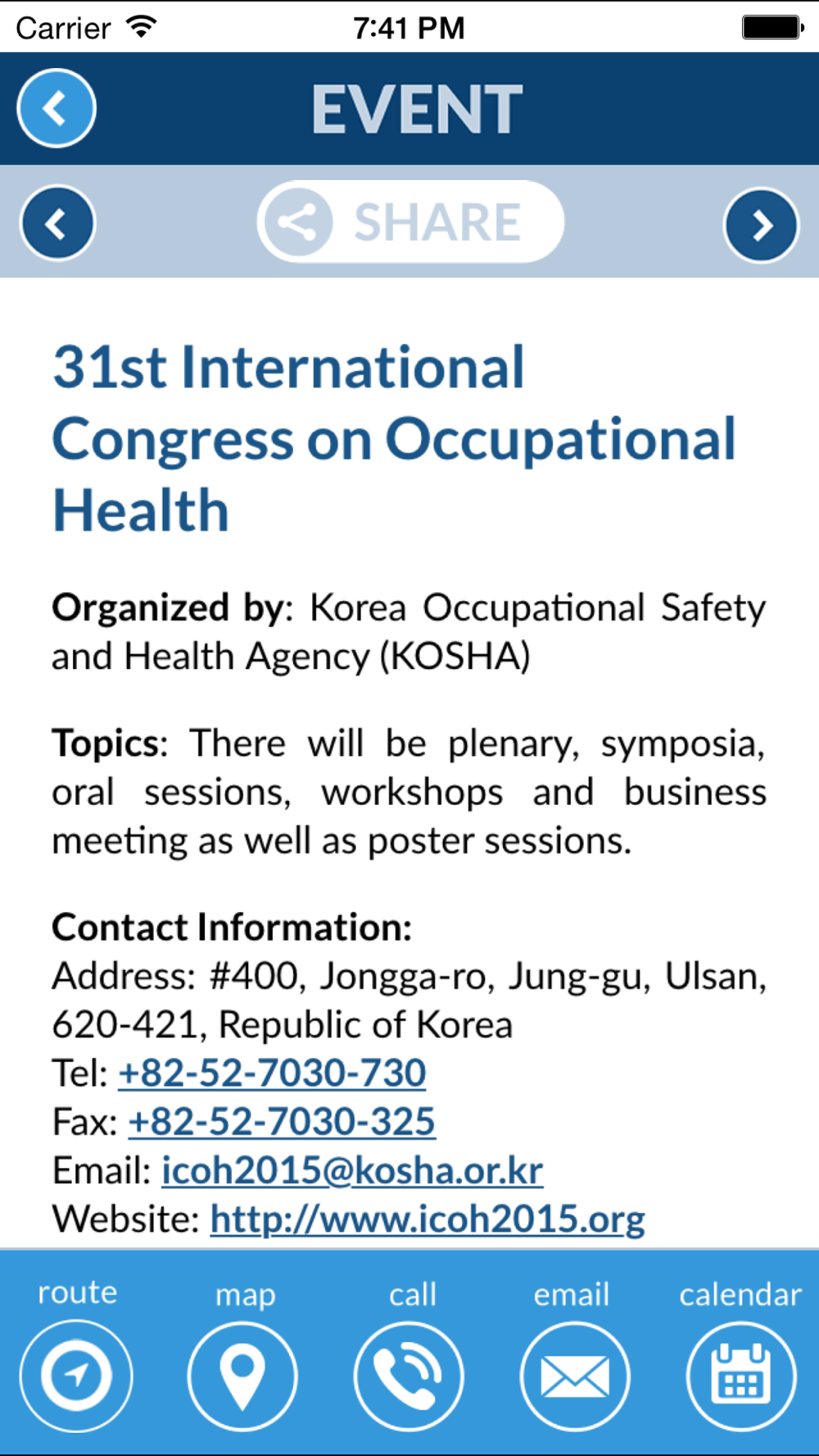 Carrier 7:41 PM

EVENT

SHARE

31st International Congress on Occupational Health

Organized by: Korea Occupational Safety and Health Agency (KOSHA)

Topics: There will be plenary, symposia, oral sessions, workshops and business meeting as well as poster sessions.

Contact Information:
Address: #400, Jongga-ro, Jung-gu, Ulsan, 620-421, Republic of Korea
Tel: +82-52-7030-730
Fax: +82-52-7030-325
Email: icoh2015@kosha.or.kr
Website: http://www.icoh2015.org

route map call email calendar